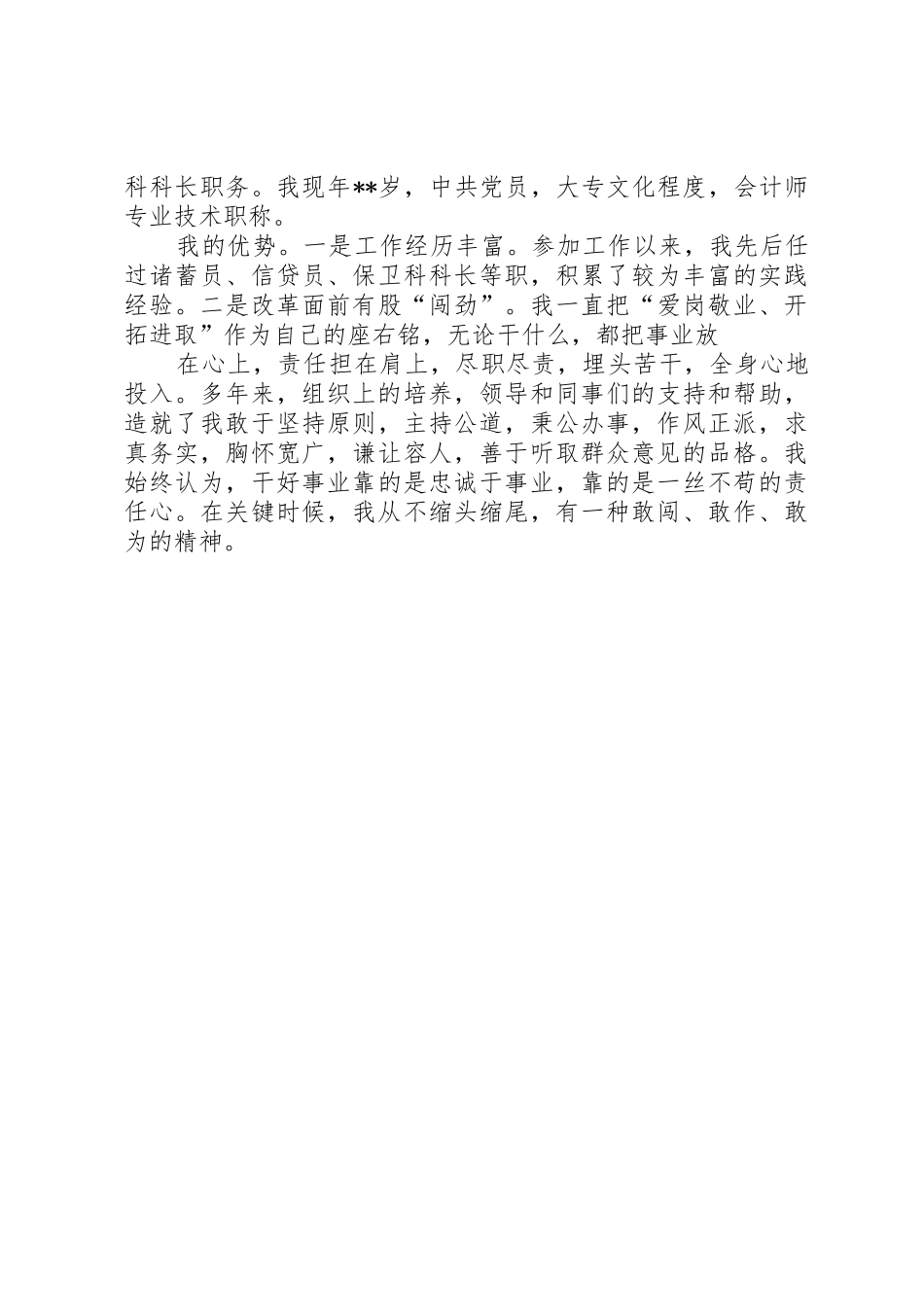 科科长职务。我现年**岁，中共党员，大专文化程度，会计师专业技术职称。

我的优势。一是工作经历丰富。参加工作以来，我先后任过诸蓄员、信贷员、保卫科科长等职，积累了较为丰富的实践经验。二是改革面前有股“闯劲”。我一直把“爱岗敬业、开拓进取”作为自己的座右铭，无论干什么，都把事业放

在心上，责任担在肩上，尽职尽责，埋头苦干，全身心地投入。多年来，组织上的培养，领导和同事们的支持和帮助，造就了我敢于坚持原则，主持公道，秉公办事，作风正派，求真务实，胸怀宽广，谦让容人，善于听取群众意见的品格。我始终认为，干好事业靠的是忠诚于事业，靠的是一丝不苟的责任心。在关键时候，我从不缩头缩尾，有一种敢闯、敢作、敢为的精神。